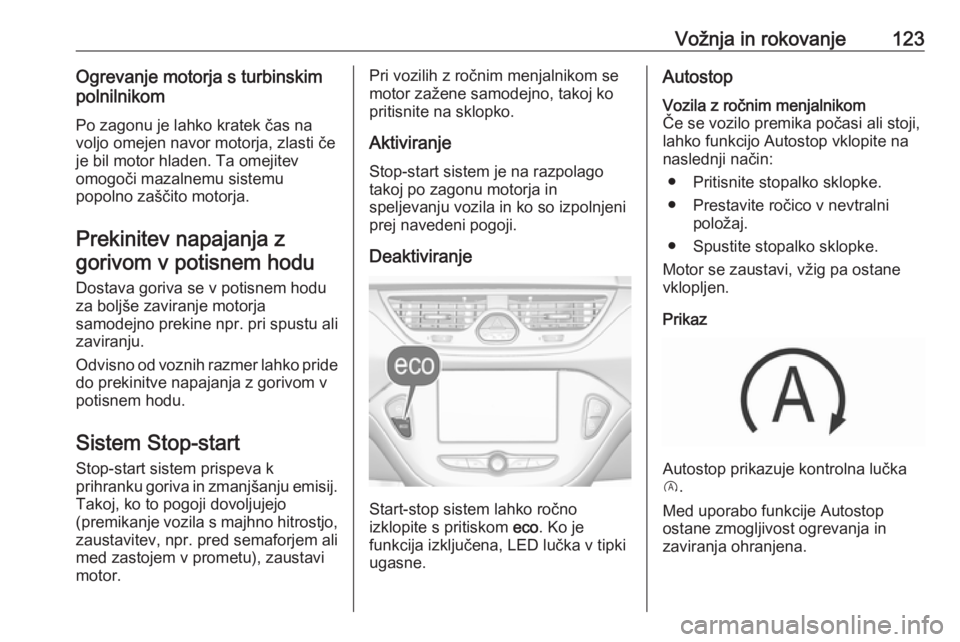 Vožnja in rokovanje 123

Ogrevanje motorja s turbinskim polnilnikom

Po zagonu je lahko kratek čas na voljo omejen navor motorja, zlasti če je bil motor hladen. Ta omejitev omogoči mazalnemu sistemu popolno zaščito motorja.

Prekinitev napajanja z gorivom v potisnem hodu

Dostava goriva se v potisnem hodu za boljše zaviranje motorja samodejno prekine npr. pri spustu ali zaviranju.

Odvisno od voznih razmer lahko pride do prekinitve napajanja z gorivom v potisnem hodu.

Sistem Stop-start

Stop-start sistem prispeva k prihranku goriva in zmanjšanju emisij. Takoj, ko to pogoji dovoljujejo (premikanje vozila s majhno hitrostjo, zaustavitev, npr. pred semaforjem ali med zastojem v prometu), zaustavi motor.

Pri vozilih z ročnim menjalnikom se motor zažene samodejno, takoj ko pritisnite na sklopko.

Aktiviranje

Stop-start sistem je na razpolago takoj po zagonu motorja in speljevanju vozila in ko so izpolnjeni prej navedeni pogoji.

Deaktiviranje

eco

Start-stop sistem lahko ročno izklopite s pritiskom eco. Ko je funkcija izključena, LED lučka v tipki ugasne.

Autostop

Vozila z ročnim menjalnikom
Če se vozilo premika počasi ali stoji, lahko funkcijo Autostop vklopite na naslednji način:

● Pritisnite stopalko sklopke.
● Prestavite ročico v nevtralni položaj.
● Spustite stopalko sklopke.

Motor se zaustavi, vžig pa ostane vklopljen.

Prikaz

A

Autostop prikazuje kontrolna lučka Ⓐ.

Med uporabo funkcije Autostop ostane zmogljivost ogrevanja in zaviranja ohranjena.

carmanualsonline.info